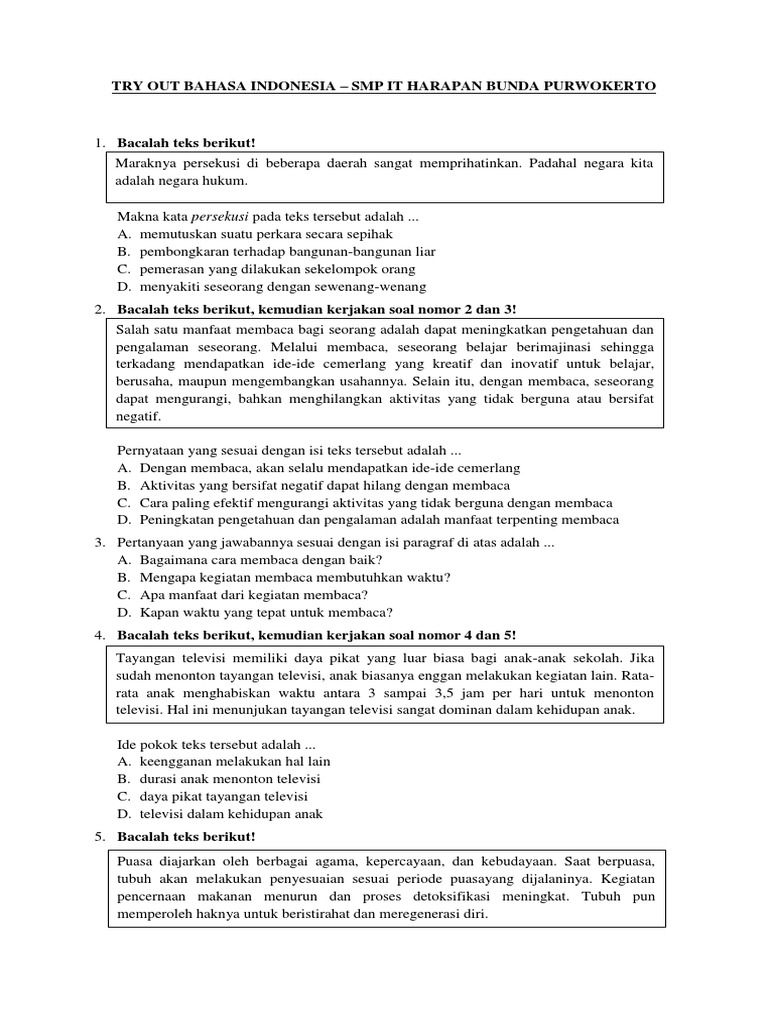 TRY OUT BAHASA INDONESIA – SMP IT HARAPAN BUNDA PURWOKERTO

1. Bacalah teks berikut!

Maraknya persekusi di beberapa daerah sangat memprihatinkan. Padahal negara kita adalah negara hukum.

Makna kata persekusi pada teks tersebut adalah ...
A. memutuskan suatu perkara secara sepihak
B. pembongkaran terhadap bangunan-bangunan liar
C. pemerasan yang dilakukan sekelompok orang
D. menyakiti seseorang dengan sewenang-wenang

2. Bacalah teks berikut, kemudian kerjakan soal nomor 2 dan 3!

Salah satu manfaat membaca bagi seorang adalah dapat meningkatkan pengetahuan dan pengalaman seseorang. Melalui membaca, seseorang belajar berimajinasi sehingga terkadang mendapatkan ide-ide cemerlang yang kreatif dan inovatif untuk belajar, berusaha, maupun mengembangkan usahannya. Selain itu, dengan membaca, seseorang dapat mengurangi, bahkan menghilangkan aktivitas yang tidak berguna atau bersifat negatif.

Pernyataan yang sesuai dengan isi teks tersebut adalah ...
A. Dengan membaca, akan selalu mendapatkan ide-ide cemerlang
B. Aktivitas yang bersifat negatif dapat hilang dengan membaca
C. Cara paling efektif mengurangi aktivitas yang tidak berguna dengan membaca
D. Peningkatan pengetahuan dan pengalaman adalah manfaat terpenting membaca

3. Pertanyaan yang jawabannya sesuai dengan isi paragraf di atas adalah ...
A. Bagaimana cara membaca dengan baik?
B. Mengapa kegiatan membaca membutuhkan waktu?
C. Apa manfaat dari kegiatan membaca?
D. Kapan waktu yang tepat untuk membaca?

4. Bacalah teks berikut, kemudian kerjakan soal nomor 4 dan 5!

Tayangan televisi memiliki daya pikat yang luar biasa bagi anak-anak sekolah. Jika sudah menonton tayangan televisi, anak biasanya enggan melakukan kegiatan lain. Rata-rata anak menghabiskan waktu antara 3 sampai 3,5 jam per hari untuk menonton televisi. Hal ini menunjukan tayangan televisi sangat dominan dalam kehidupan anak.

Ide pokok teks tersebut adalah ...
A. keengganan melakukan hal lain
B. durasi anak menonton televisi
C. daya pikat tayangan televisi
D. televisi dalam kehidupan anak

5. Bacalah teks berikut!

Puasa diajarkan oleh berbagai agama, kepercayaan, dan kebudayaan. Saat berpuasa, tubuh akan melakukan penyesuaian sesuai periode puasayang dijalaninya. Kegiatan pencernaan makanan menurun dan proses detoksifikasi meningkat. Tubuh pun memperoleh haknya untuk beristirahat dan meregenerasi diri.